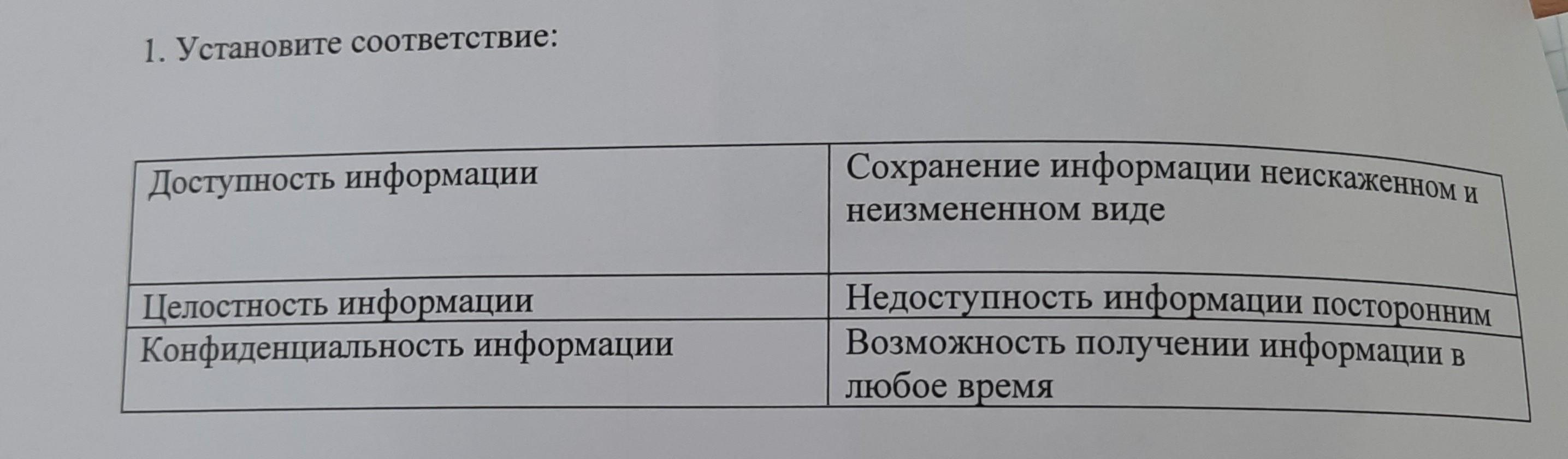 1. Установите соответствие:

| Доступность информации | Сохранение информации неискаженном и неизмененном виде |
|---|---|
| Целостность информации | Недоступность информации посторонним |
| Конфиденциальность информации | Возможность получении информации в любое время |